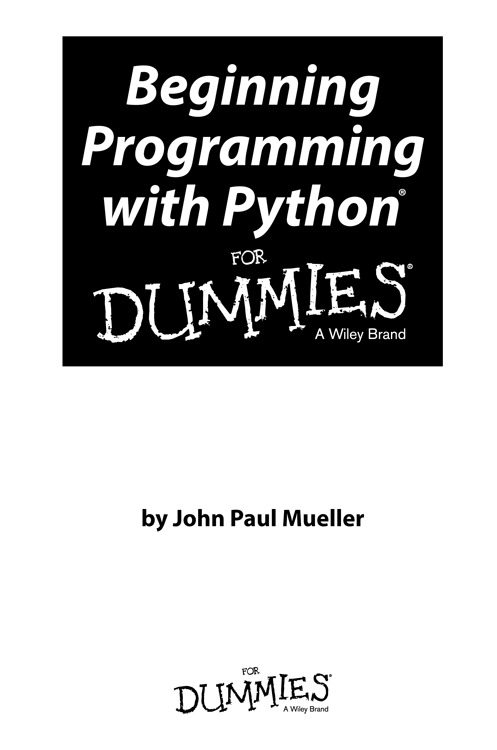 Beginning Programming with Python®

FOR

DUMMIES®

A Wiley Brand

by John Paul Mueller

FOR

DUMMIES®

A Wiley Brand